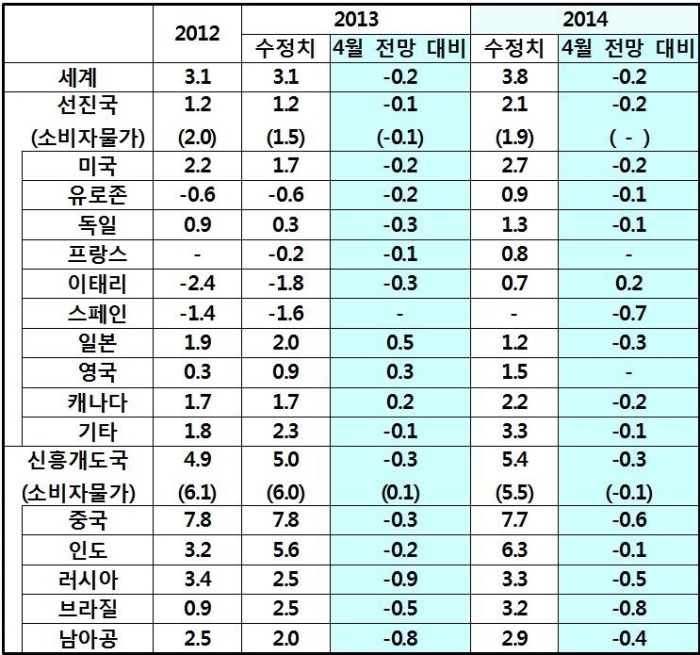 |  | 2012 | 2013 |  | 2014 |  |
|---|---|---|---|---|---|
|  |  | 수정치 | 4월 전망 대비 | 수정치 | 4월 전망 대비 |
| 세계 | 3.1 | 3.1 | -0.2 | 3.8 | -0.2 |
| 선진국 | 1.2 | 1.2 | -0.1 | 2.1 | -0.2 |
| (소비자물가) | (2.0) | (1.5) | (-0.1) | (1.9) | ( - ) |
| 미국 | 2.2 | 1.7 | -0.2 | 2.7 | -0.2 |
| 유로존 | -0.6 | -0.6 | -0.2 | 0.9 | -0.1 |
| 독일 | 0.9 | 0.3 | -0.3 | 1.3 | -0.1 |
| 프랑스 | - | -0.2 | -0.1 | 0.8 | - |
| 이태리 | -2.4 | -1.8 | -0.3 | 0.7 | 0.2 |
| 스페인 | -1.4 | -1.6 | - | - | -0.7 |
| 일본 | 1.9 | 2.0 | 0.5 | 1.2 | -0.3 |
| 영국 | 0.3 | 0.9 | 0.3 | 1.5 | - |
| 캐나다 | 1.7 | 1.7 | 0.2 | 2.2 | -0.2 |
| 기타 | 1.8 | 2.3 | -0.1 | 3.3 | -0.1 |
| 신흥개도국 | 4.9 | 5.0 | -0.3 | 5.4 | -0.3 |
| (소비자물가) | (6.1) | (6.0) | (0.1) | (5.5) | (-0.1) |
| 중국 | 7.8 | 7.8 | -0.3 | 7.7 | -0.6 |
| 인도 | 3.2 | 5.6 | -0.2 | 6.3 | -0.1 |
| 러시아 | 3.4 | 2.5 | -0.9 | 3.3 | -0.5 |
| 브라질 | 0.9 | 2.5 | -0.5 | 3.2 | -0.8 |
| 남아공 | 2.5 | 2.0 | -0.8 | 2.9 | -0.4 |